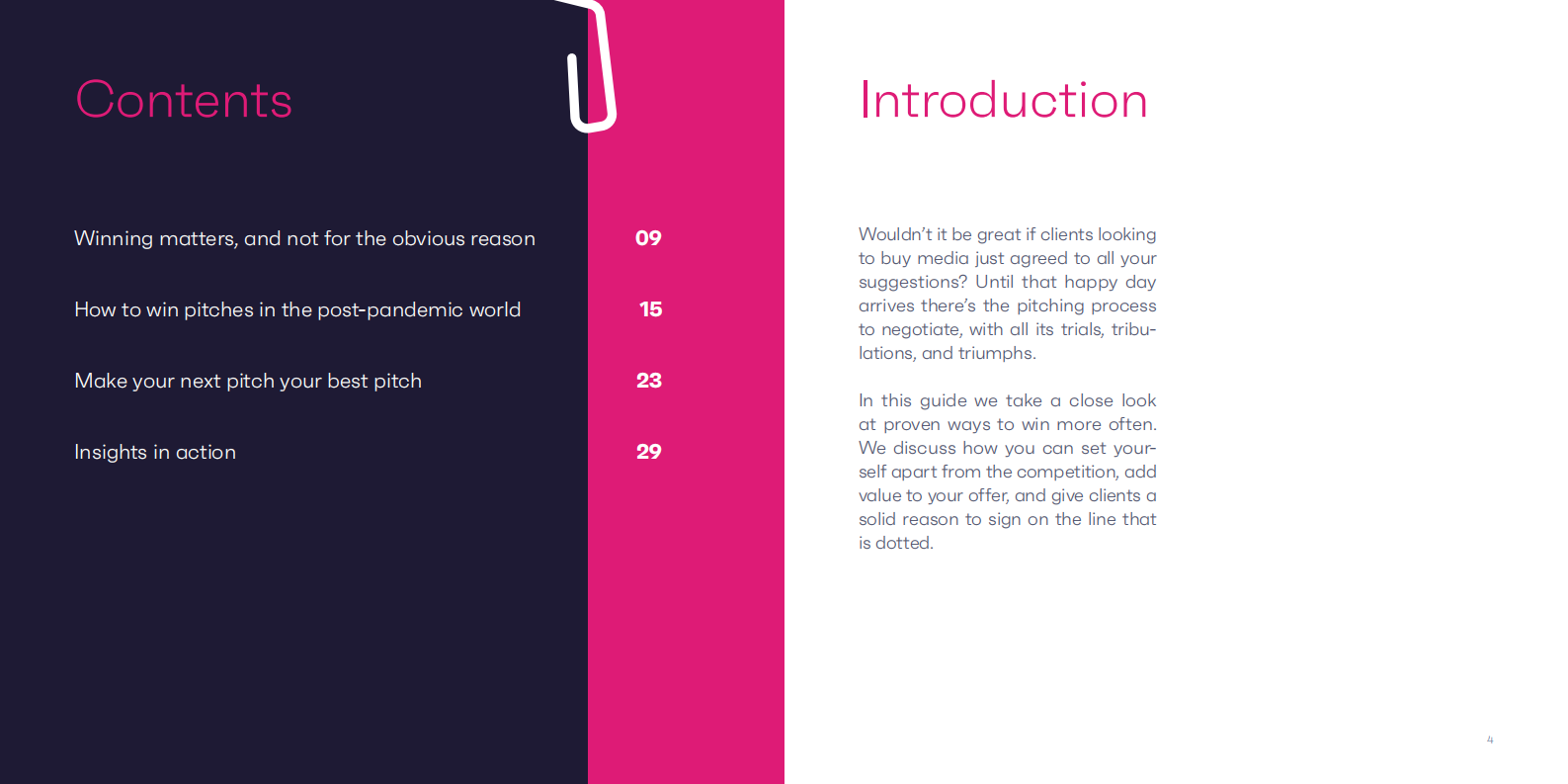 Contents

Winning matters, and not for the obvious reason 09

How to win pitches in the post-pandemic world 15

Make your next pitch your best pitch 23

Insights in action 29

Introduction

Wouldn't it be great if clients looking to buy media just agreed to all your suggestions? Until that happy day arrives there's the pitching process to negotiate, with all its trials, tribulations, and triumphs.

In this guide we take a close look at proven ways to win more often. We discuss how you can set yourself apart from the competition, add value to your offer, and give clients a solid reason to sign on the line that is dotted.

4